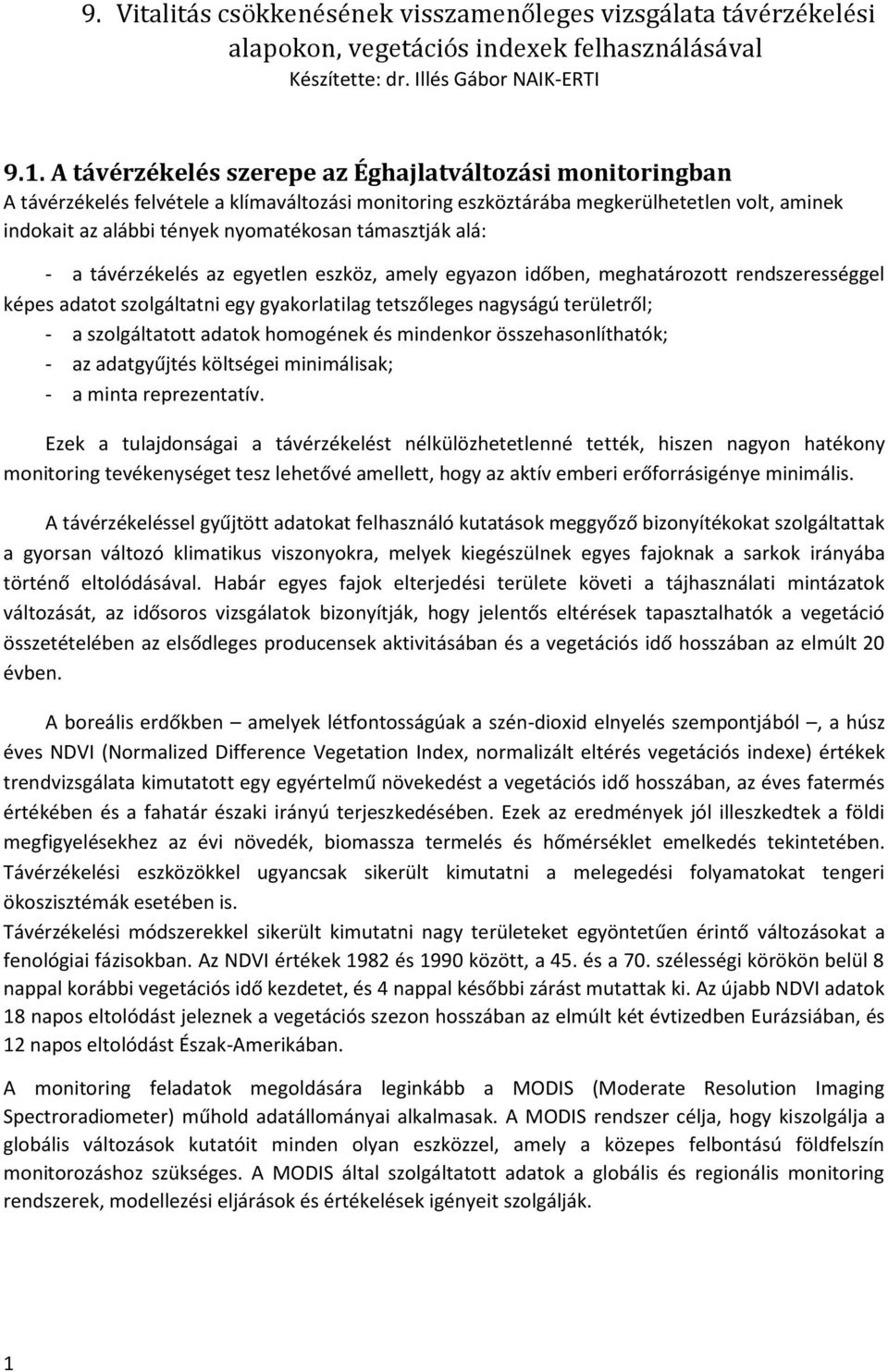 9. Vitalitás csökkenésének visszamenőleges vizsgálata távérzékelési alapokon, vegetációs indexek felhasználásával
Készítette: dr. Illés Gábor NAIK-ERTI

9.1. A távérzékelés szerepe az Éghajlatváltozási monitoringban
A távérzékelés felvétele a klímaváltozási monitoring eszköztárába megkerülhetetlen volt, aminek indokait az alábbi tények nyomatékosan támasztják alá:

- a távérzékelés az egyetlen eszköz, amely egyazon időben, meghatározott rendszerességgel képes adatot szolgáltatni egy gyakorlatilag tetszőleges nagyságú területről;
- a szolgáltatott adatok homogének és mindenkor összehasonlíthatók;
- az adatgyűjtés költségei minimálisak;
- a minta reprezentatív.

Ezek a tulajdonságai a távérzékelést nélkülözhetetlenné tették, hiszen nagyon hatékony monitoring tevékenységet tesz lehetővé amellett, hogy az aktív emberi erőforrásigénye minimális.

A távérzékeléssel gyűjtött adatokat felhasználó kutatások meggyőző bizonyítékokat szolgáltattak a gyorsan változó klimatikus viszonyokra, melyek kiegészülnek egyes fajoknak a sarkok irányába történő eltolódásával. Habár egyes fajok elterjedési területe követi a tájhasználati mintázatok változását, az idősoros vizsgálatok bizonyítják, hogy jelentős eltérések tapasztalhatók a vegetáció összetételében az elsődleges producensek aktivitásában és a vegetációs idő hosszában az elmúlt 20 évben.

A boreális erdőkben – amelyek létfontosságúak a szén-dioxid elnyelés szempontjából –, a húsz éves NDVI (Normalized Difference Vegetation Index, normalizált eltérés vegetációs indexe) értékek trendvizsgálata kimutatott egy egyértelmű növekedést a vegetációs idő hosszában, az éves fatermés értékében és a fahatár északi irányú terjeszkedésében. Ezek az eredmények jól illeszkedtek a földi megfigyelésekhez az évi növedék, biomassza termelés és hőmérséklet emelkedés tekintetében. Távérzékelési eszközökkel ugyancsak sikerült kimutatni a melegedési folyamatokat tengeri ökoszisztémák esetében is.
Távérzékelési módszerekkel sikerült kimutatni nagy területeket egyöntetűen érintő változásokat a fenológiai fázisokban. Az NDVI értékek 1982 és 1990 között, a 45. és a 70. szélességi körökön belül 8 nappal korábbi vegetációs idő kezdetet, és 4 nappal későbbi zárást mutattak ki. Az újabb NDVI adatok 18 napos eltolódást jeleznek a vegetációs szezon hosszában az elmúlt két évtizedben Eurázsiában, és 12 napos eltolódást Észak-Amerikában.

A monitoring feladatok megoldására leginkább a MODIS (Moderate Resolution Imaging Spectroradiometer) műhold adatállományai alkalmasak. A MODIS rendszer célja, hogy kiszolgálja a globális változások kutatóit minden olyan eszközzel, amely a közepes felbontású földfelszín monitorozáshoz szükséges. A MODIS által szolgáltatott adatok a globális és regionális monitoring rendszerek, modellezési eljárások és értékelések igényeit szolgálják.

1